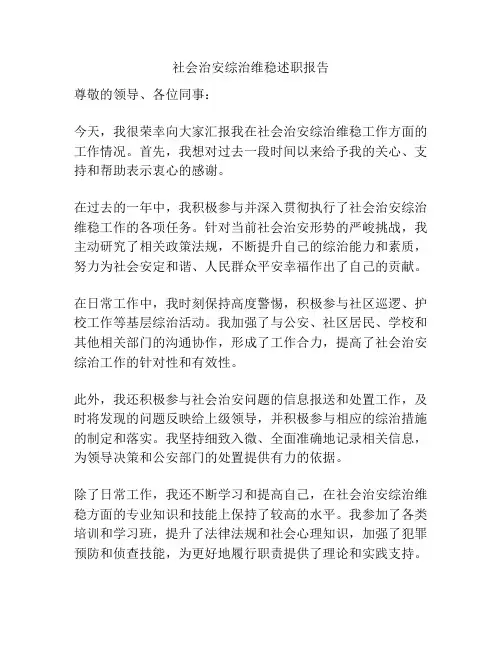 社会治安综治维稳述职报告

尊敬的领导、各位同事：

今天，我很荣幸向大家汇报我在社会治安综治维稳工作方面的工作情况。首先，我想对过去一段时间以来给予我的关心、支持和帮助表示衷心的感谢。

在过去的一年中，我积极参与并深入贯彻执行了社会治安综治维稳工作的各项任务。针对当前社会治安形势的严峻挑战，我主动研究了相关政策法规，不断提升自己的综治能力和素质，努力为社会安定和谐、人民群众平安幸福作出了自己的贡献。

在日常工作中，我时刻保持高度警惕，积极参与社区巡逻、护校工作等基层综治活动。我加强了与公安、社区居民、学校和其他相关部门的沟通协作，形成了工作合力，提高了社会治安综治工作的针对性和有效性。

此外，我还积极参与社会治安问题的信息报送和处置工作，及时将发现的问题反映给上级领导，并积极参与相应的综治措施的制定和落实。我坚持细致入微、全面准确地记录相关信息，为领导决策和公安部门的处置提供有力的依据。

除了日常工作，我还不断学习和提高自己，在社会治安综治维稳方面的专业知识和技能上保持了较高的水平。我参加了各类培训和学习班，提升了法律法规和社会心理知识，加强了犯罪预防和侦查技能，为更好地履行职责提供了理论和实践支持。